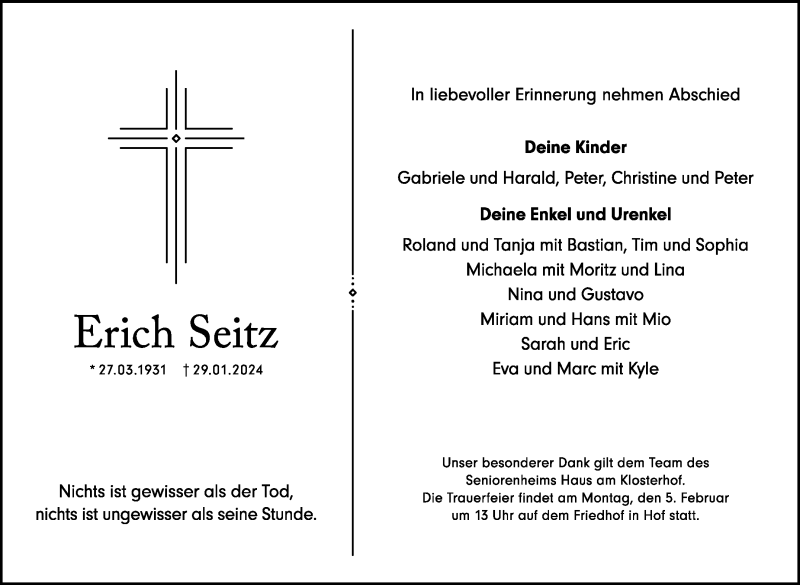 Erich Seitz

* 27.03.1931 † 29.01.2024

Nichts ist gewisser als der Tod, nichts ist ungewisser als seine Stunde.

In liebevoller Erinnerung nehmen Abschied

Deine Kinder

Gabriele und Harald, Peter, Christine und Peter

Deine Enkel und Urenkel

Roland und Tanja mit Bastian, Tim und Sophia
Michaela mit Moritz und Lina
Nina und Gustavo
Miriam und Hans mit Mio
Sarah und Eric
Eva und Marc mit Kyle

Unser besonderer Dank gilt dem Team des Seniorenheims Haus am Klosterhof.
Die Trauerfeier findet am Montag, den 5. Februar um 13 Uhr auf dem Friedhof in Hof statt.